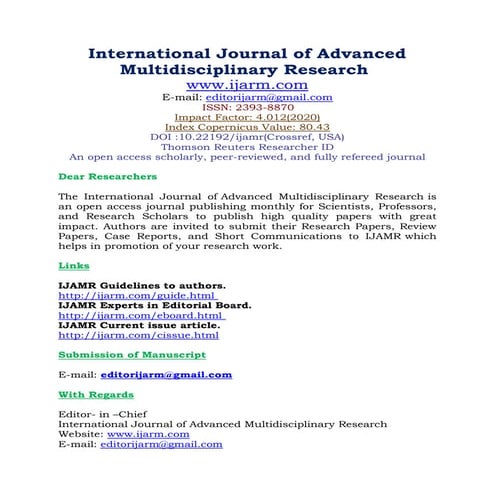 International Journal of Advanced Multidisciplinary Research
www.ijarm.com
E-mail: editorijarm@gmail.com
ISSN: 2393-8870
Impact Factor: 4.012(2020)
Index Copernicus Value: 80.43
DOI :10.22192/ijamr(Crossref, USA)
Thomson Reuters Researcher ID
An open access scholarly, peer-reviewed, and fully refereed journal

Dear Researchers

The International Journal of Advanced Multidisciplinary Research is an open access journal publishing monthly for Scientists, Professors, and Research Scholars to publish high quality papers with great impact. Authors are invited to submit their Research Papers, Review Papers, Case Reports, and Short Communications to IJAMR which helps in promotion of your research work.

Links

IJAMR Guidelines to authors.
http://ijarm.com/guide.html
IJAMR Experts in Editorial Board.
http://ijarm.com/eboard.html
IJAMR Current issue article.
http://ijarm.com/cissue.html

Submission of Manuscript

E-mail: editorijarm@gmail.com

With Regards

Editor- in –Chief
International Journal of Advanced Multidisciplinary Research
Website: www.ijarm.com
E-mail: editorijarm@gmail.com